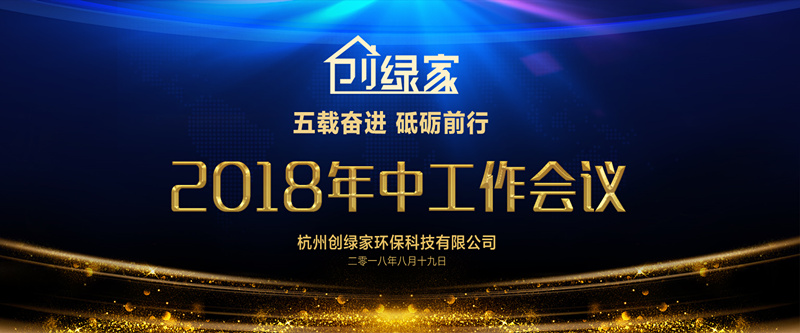 创绿家

五载奋进 砥砺前行

2018年中工作会议

杭州创绿家环保科技有限公司

二零一八年八月十九日